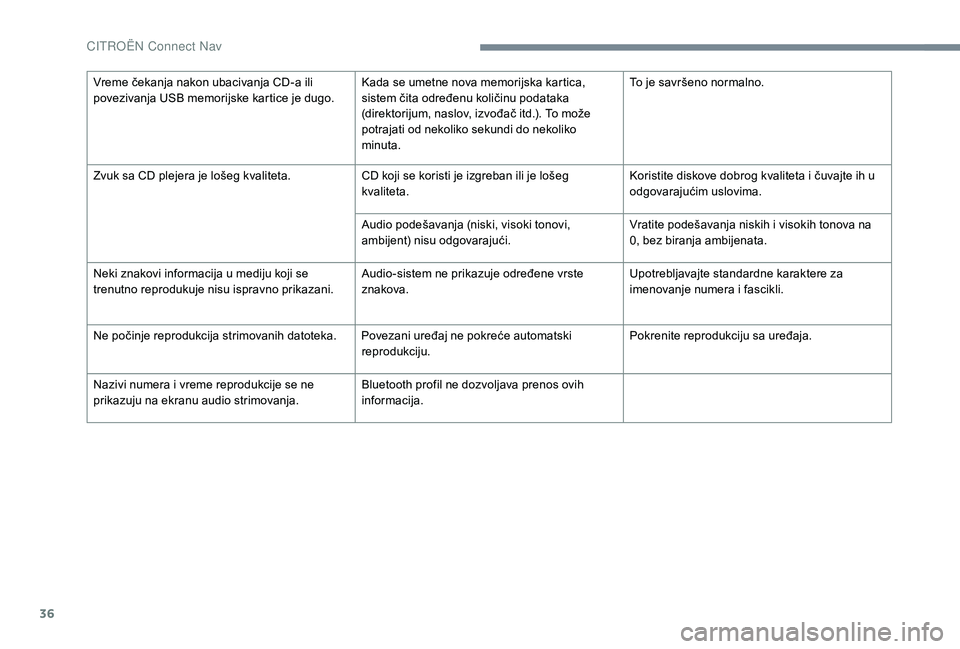 CITROËN Connect Nav

| | | |
|---|---|---|
| Vreme čekanja nakon ubacivanja CD-a ili povezivanja USB memorijske kartice je dugo. | Kada se umetne nova memorijska kartica, sistem čita određenu količinu podataka (direktorijum, naslov, izvođač itd.). To može potrajati od nekoliko sekundi do nekoliko minuta. | To je savršeno normalno. |
| Zvuk sa CD plejera je lošeg kvaliteta. | CD koji se koristi je izgreban ili je lošeg kvaliteta. | Koristite diskove dobrog kvaliteta i čuvajte ih u odgovarajućim uslovima. |
| | Audio podešavanja (niski, visoki tonovi, ambijent) nisu odgovarajući. | Vratite podešavanja niskih i visokih tonova na 0, bez biranja ambijenata. |
| Neki znakovi informacija u mediju koji se trenutno reprodukuje nisu ispravno prikazani. | Audio-sistem ne prikazuje određene vrste znakova. | Upotrebljavajte standardne karaktere za imenovanje numera i fascikli. |
| Ne počinje reprodukcija strimovanih datoteka. | Povezani uređaj ne pokreće automatski reprodukciju. | Pokrenite reprodukciju sa uređaja. |
| Nazivi numera i vreme reprodukcije se ne prikazuju na ekranu audio strimovanja. | Bluetooth profil ne dozvoljava prenos ovih informacija. | |

36

carmanualsonline.info